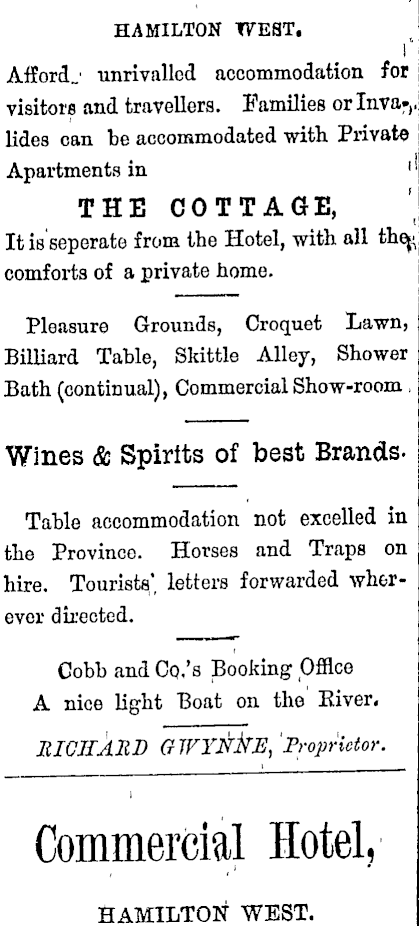 HAMILTON WEST.

Afford unrivalled accommodation for visitors and travellers. Families or Invalides can be accommodated with Private Apartments in

THE COTTAGE,

It is seperate from the Hotel, with all the comforts of a private home.

Pleasure Grounds, Croquet Lawn, Billiard Table, Skittle Alley, Shower Bath (continual), Commercial Show-room.

Wines & Spirits of best Brands.

Table accommodation not excelled in the Province. Horses and Traps on hire. Tourists' letters forwarded wherever directed.

Cobb and Co.'s Booking Office
A nice light Boat on the River.

RICHARD GWYNNE, Proprietor.

Commercial Hotel,

HAMILTON WEST.